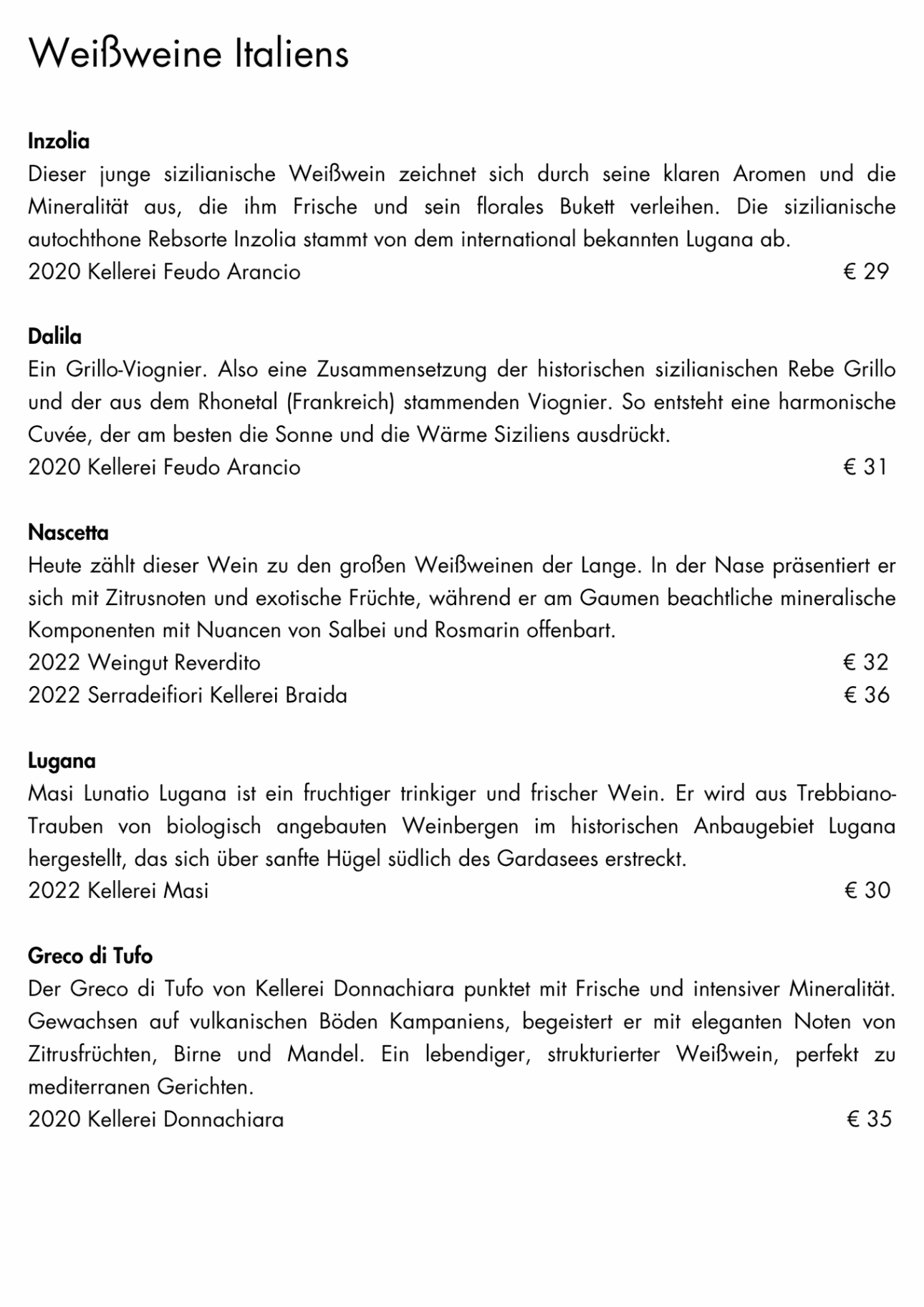 Weißweine Italiens

Inzolia

Dieser junge sizilianische Weißwein zeichnet sich durch seine klaren Aromen und die Mineralität aus, die ihm Frische und sein florales Bukett verleihen. Die sizilianische autochthone Rebsorte Inzolia stammt von dem international bekannten Lugana ab.

2020 Kellerei Feudo Arancio € 29

Dalila

Ein Grillo-Viognier. Also eine Zusammensetzung der historischen sizilianischen Rebe Grillo und der aus dem Rhonetal (Frankreich) stammenden Viognier. So entsteht eine harmonische Cuvée, der am besten die Sonne und die Wärme Siziliens ausdrückt.

2020 Kellerei Feudo Arancio € 31

Nascetta

Heute zählt dieser Wein zu den großen Weißweinen der Lange. In der Nase präsentiert er sich mit Zitrusnoten und exotische Früchte, während er am Gaumen beachtliche mineralische Komponenten mit Nuancen von Salbei und Rosmarin offenbart.

2022 Weingut Reverdito € 32
2022 Serradeifiori Kellerei Braida € 36

Lugana

Masi Lunatio Lugana ist ein fruchtiger trinkiger und frischer Wein. Er wird aus Trebbiano-Trauben von biologisch angebauten Weinbergen im historischen Anbaugebiet Lugana hergestellt, das sich über sanfte Hügel südlich des Gardasees erstreckt.

2022 Kellerei Masi € 30

Greco di Tufo

Der Greco di Tufo von Kellerei Donnachiara punktet mit Frische und intensiver Mineralität. Gewachsen auf vulkanischen Böden Kampaniens, begeistert er mit eleganten Noten von Zitrusfrüchten, Birne und Mandel. Ein lebendiger, strukturierter Weißwein, perfekt zu mediterranen Gerichten.

2020 Kellerei Donnachiara € 35